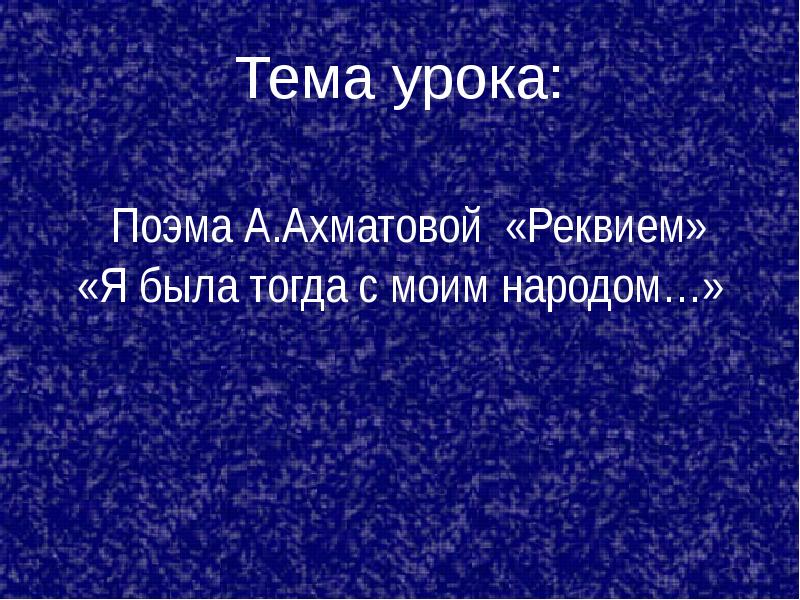 Тема урока:

Поэма А.Ахматовой «Реквием»
«Я была тогда с моим народом…»